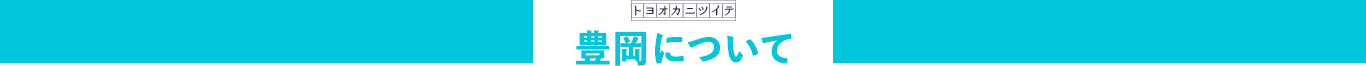 トヨオカニツイテ

豊岡について